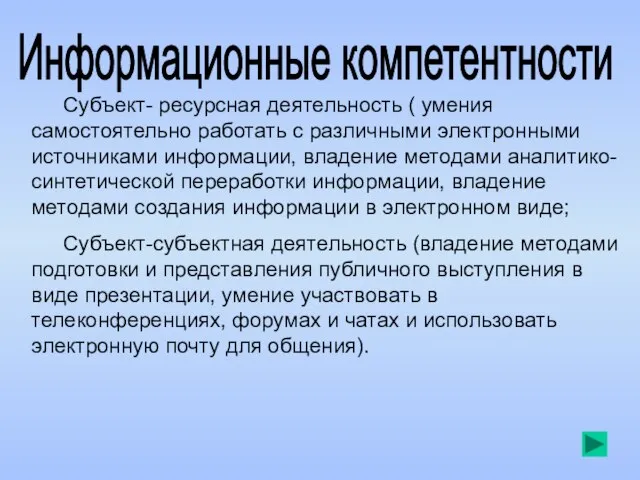 Информационные компетентности

Субъект- ресурсная деятельность ( умения самостоятельно работать с различными электронными источниками информации, владение методами аналитико-синтетической переработки информации, владение методами создания информации в электронном виде;

Субъект-субъектная деятельность (владение методами подготовки и представления публичного выступления в виде презентации, умение участвовать в телеконференциях, форумах и чатах и использовать электронную почту для общения).